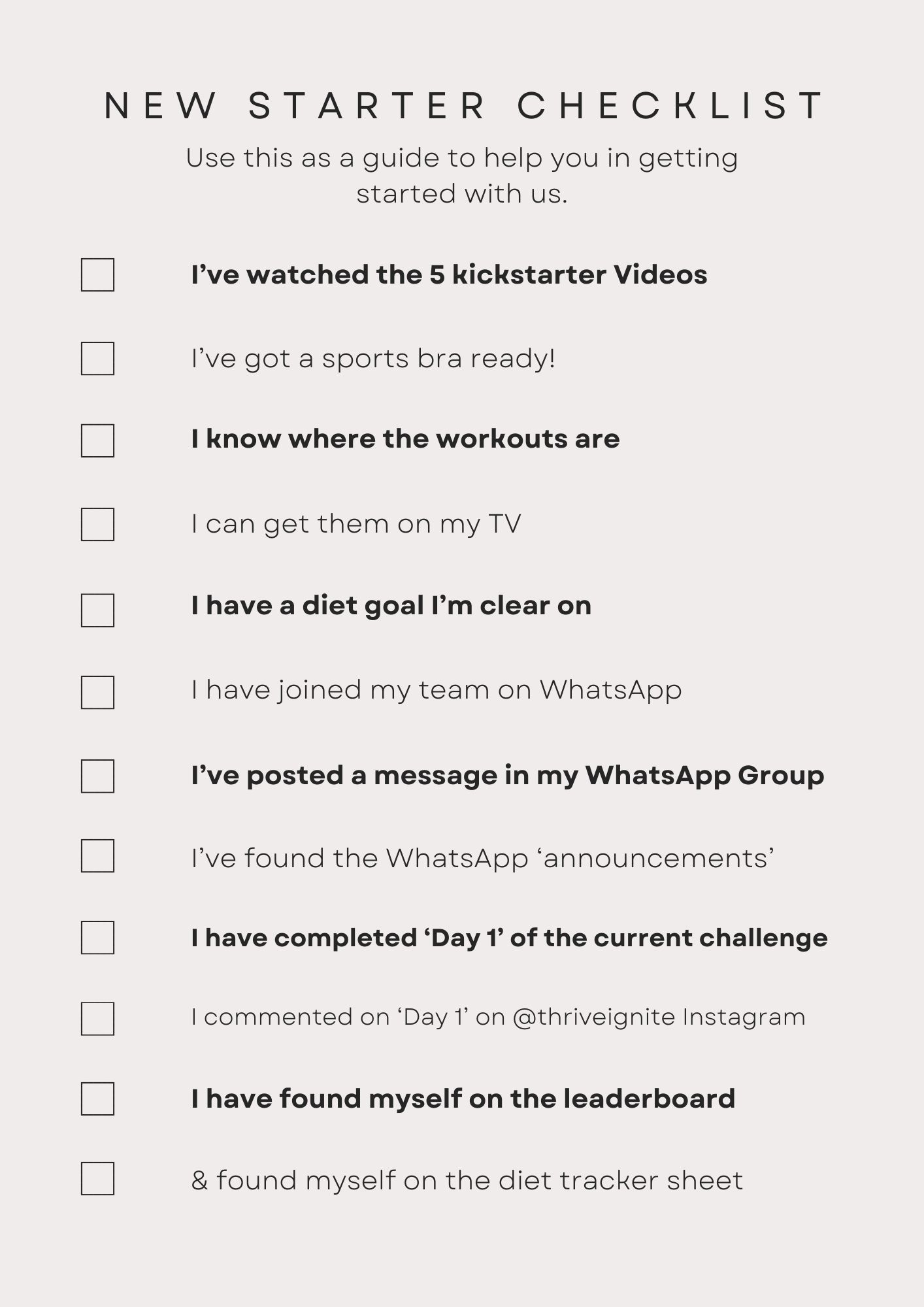 NEW STARTER CHECKLIST

Use this as a guide to help you in getting started with us.

☐ I've watched the 5 kickstarter Videos

☐ I've got a sports bra ready!

☐ I know where the workouts are

☐ I can get them on my TV

☐ I have a diet goal I'm clear on

☐ I have joined my team on WhatsApp

☐ I've posted a message in my WhatsApp Group

☐ I've found the WhatsApp 'announcements'

☐ I have completed 'Day 1' of the current challenge

☐ I commented on 'Day 1' on @thriveignite Instagram

☐ I have found myself on the leaderboard

☐ & found myself on the diet tracker sheet